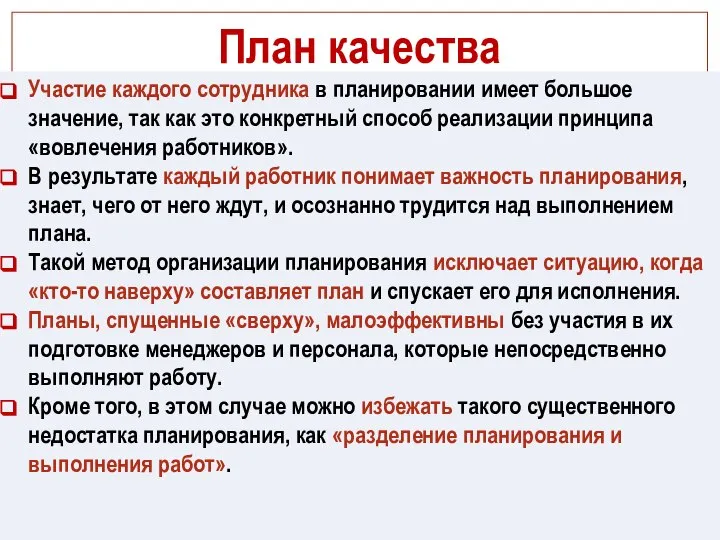 План качества

Участие каждого сотрудника в планировании имеет большое значение, так как это конкретный способ реализации принципа «вовлечения работников».

В результате каждый работник понимает важность планирования, знает, чего от него ждут, и осознанно трудится над выполнением плана.

Такой метод организации планирования исключает ситуацию, когда «кто-то наверху» составляет план и спускает его для исполнения.

Планы, спущенные «сверху», малоэффективны без участия в их подготовке менеджеров и персонала, которые непосредственно выполняют работу.

Кроме того, в этом случае можно избежать такого существенного недостатка планирования, как «разделение планирования и выполнения работ».